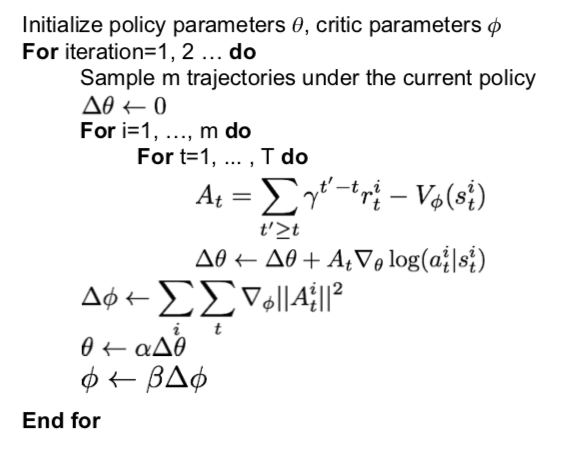 Initialize policy parameters $\theta$, critic parameters $\phi$
**For** iteration=1, 2 … **do**

Sample m trajectories under the current policy

$\Delta\theta \leftarrow 0$

**For** i=1, …, m **do**

**For** t=1, ... , T **do**

$A_t = \sum_{t' \geq t} \gamma^{t'-t} r_t^i - V_\phi(s_t^i)$

$\Delta\theta \leftarrow \Delta\theta + A_t \nabla_\theta \log(a_t^i | s_t^i)$

$\Delta\phi \leftarrow \sum_i \sum_t \nabla_\phi ||A_t^i||^2$

$\theta \leftarrow \alpha\Delta\theta$

$\phi \leftarrow \beta\Delta\phi$

**End for**